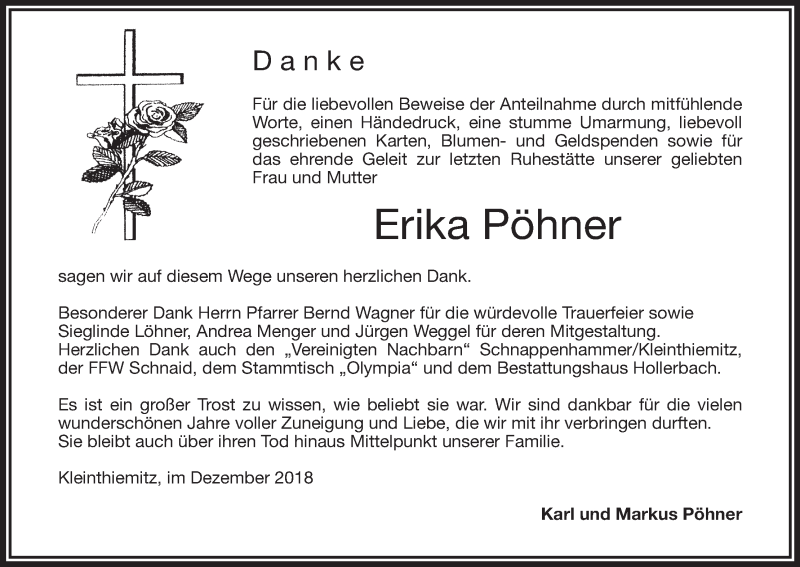 Danke

Für die liebevollen Beweise der Anteilnahme durch mitfühlende Worte, einen Händedruck, eine stumme Umarmung, liebevoll geschriebenen Karten, Blumen- und Geldspenden sowie für das ehrende Geleit zur letzten Ruhestätte unserer geliebten Frau und Mutter

Erika Pöhner

sagen wir auf diesem Wege unseren herzlichen Dank.

Besonderer Dank Herrn Pfarrer Bernd Wagner für die würdevolle Trauerfeier sowie Sieglinde Löhner, Andrea Menger und Jürgen Weggel für deren Mitgestaltung. Herzlichen Dank auch den „Vereinigten Nachbarn“ Schnappenhammer/Kleinthiemitz, der FFW Schnaid, dem Stammtisch „Olympia“ und dem Bestattungshaus Hollerbach.

Es ist ein großer Trost zu wissen, wie beliebt sie war. Wir sind dankbar für die vielen wunderschönen Jahre voller Zuneigung und Liebe, die wir mit ihr verbringen durften. Sie bleibt auch über ihren Tod hinaus Mittelpunkt unserer Familie.

Kleinthiemitz, im Dezember 2018

Karl und Markus Pöhner